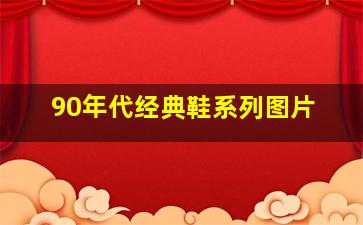 90年代经典鞋系列图片